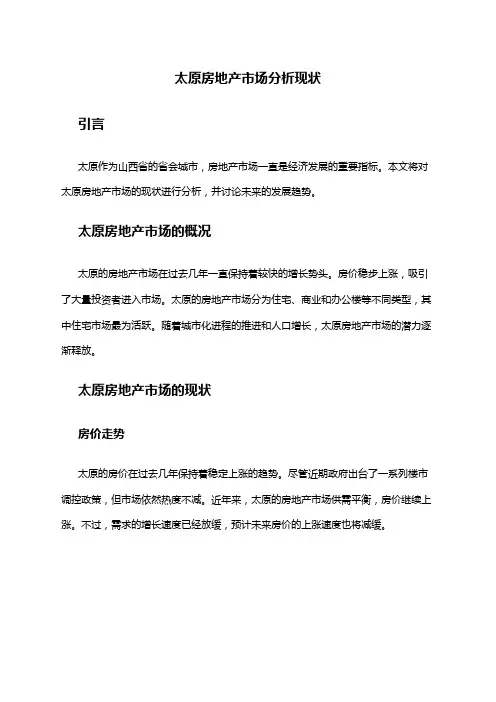 太原房地产市场分析现状

引言

太原作为山西省的省会城市，房地产市场一直是经济发展的重要指标。本文将对太原房地产市场的现状进行分析，并讨论未来的发展趋势。

太原房地产市场的概况

太原的房地产市场在过去几年一直保持着较快的增长势头。房价稳步上涨，吸引了大量投资者进入市场。太原的房地产市场分为住宅、商业和办公楼等不同类型，其中住宅市场最为活跃。随着城市化进程的推进和人口增长，太原房地产市场的潜力逐渐释放。

太原房地产市场的现状

房价走势

太原的房价在过去几年保持着稳定上涨的趋势。尽管近期政府出台了一系列楼市调控政策，但市场依然热度不减。近年来，太原的房地产市场供需平衡，房价继续上涨。不过，需求的增长速度已经放缓，预计未来房价的上涨速度也将减缓。